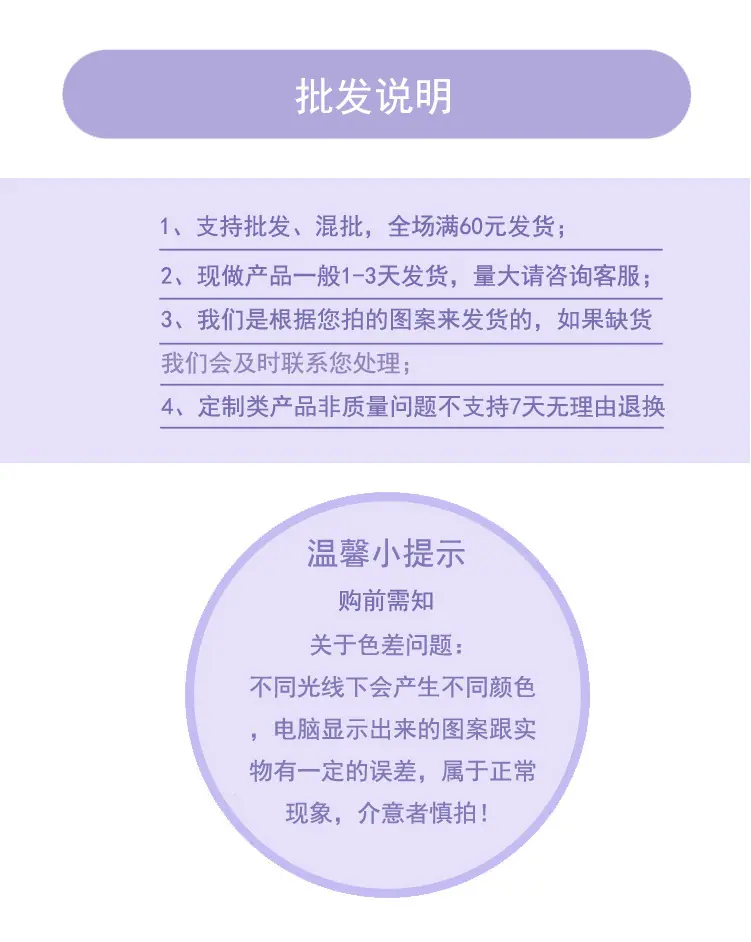 批发说明

1、支持批发、混批，全场满60元发货；

2、现做产品一般1-3天发货，量大请咨询客服；

3、我们是根据您拍的图案来发货的，如果缺货我们会及时联系您处理；

4、定制类产品非质量问题不支持7天无理由退换

温馨小提示

购前需知

关于色差问题：

不同光线下会产生不同颜色，电脑显示出来的图案跟实物有一定的误差，属于正常现象，介意者慎拍！